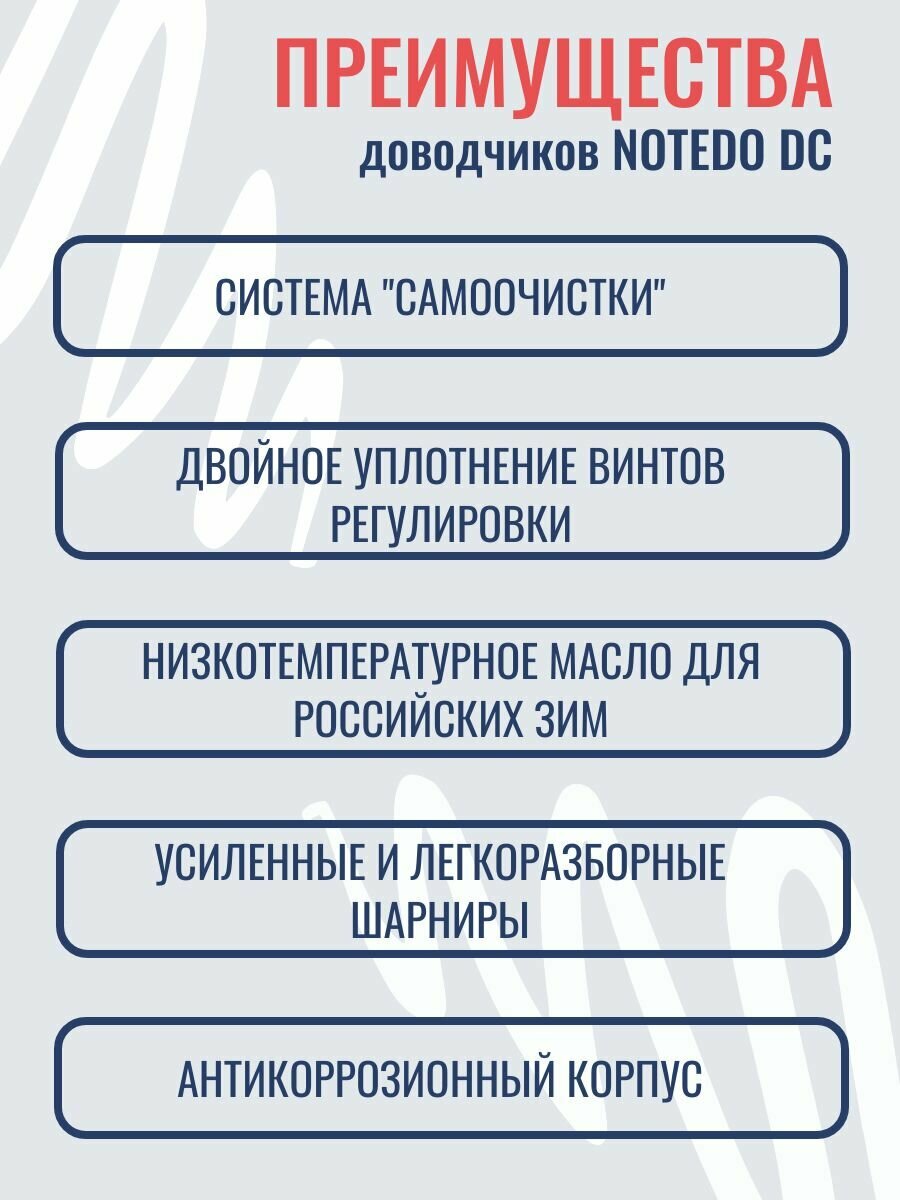 ПРЕИМУЩЕСТВА
доводчиков NOTEDO DC

СИСТЕМА "САМООЧИСТКИ"

ДВОЙНОЕ УПЛОТНЕНИЕ ВИНТОВ РЕГУЛИРОВКИ

НИЗКОТЕМПЕРАТУРНОЕ МАСЛО ДЛЯ РОССИЙСКИХ ЗИМ

УСИЛЕННЫЕ И ЛЕГКОРАЗБОРНЫЕ ШАРНИРЫ

АНТИКОРРОЗИОННЫЙ КОРПУС